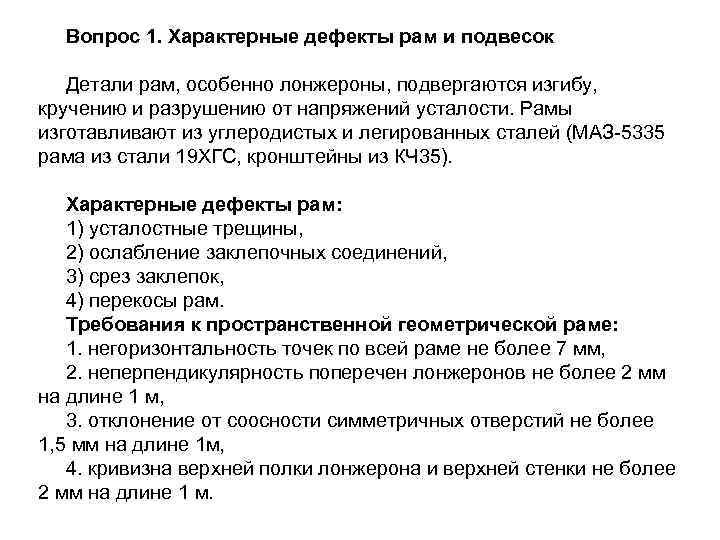 Вопрос 1. Характерные дефекты рам и подвесок

Детали рам, особенно лонжероны, подвергаются изгибу, кручению и разрушению от напряжений усталости. Рамы изготавливают из углеродистых и легированных сталей (МАЗ-5335 рама из стали 19ХГС, кронштейны из КЧ35).

Характерные дефекты рам:
1) усталостные трещины,
2) ослабление заклепочных соединений,
3) срез заклепок,
4) перекосы рам.
Требования к пространственной геометрической раме:
1. негоризонтальность точек по всей раме не более 7 мм,
2. неперпендикулярность поперечен лонжеронов не более 2 мм на длине 1 м,
3. отклонение от соосности симметричных отверстий не более 1,5 мм на длине 1м,
4. кривизна верхней полки лонжерона и верхней стенки не более 2 мм на длине 1 м.